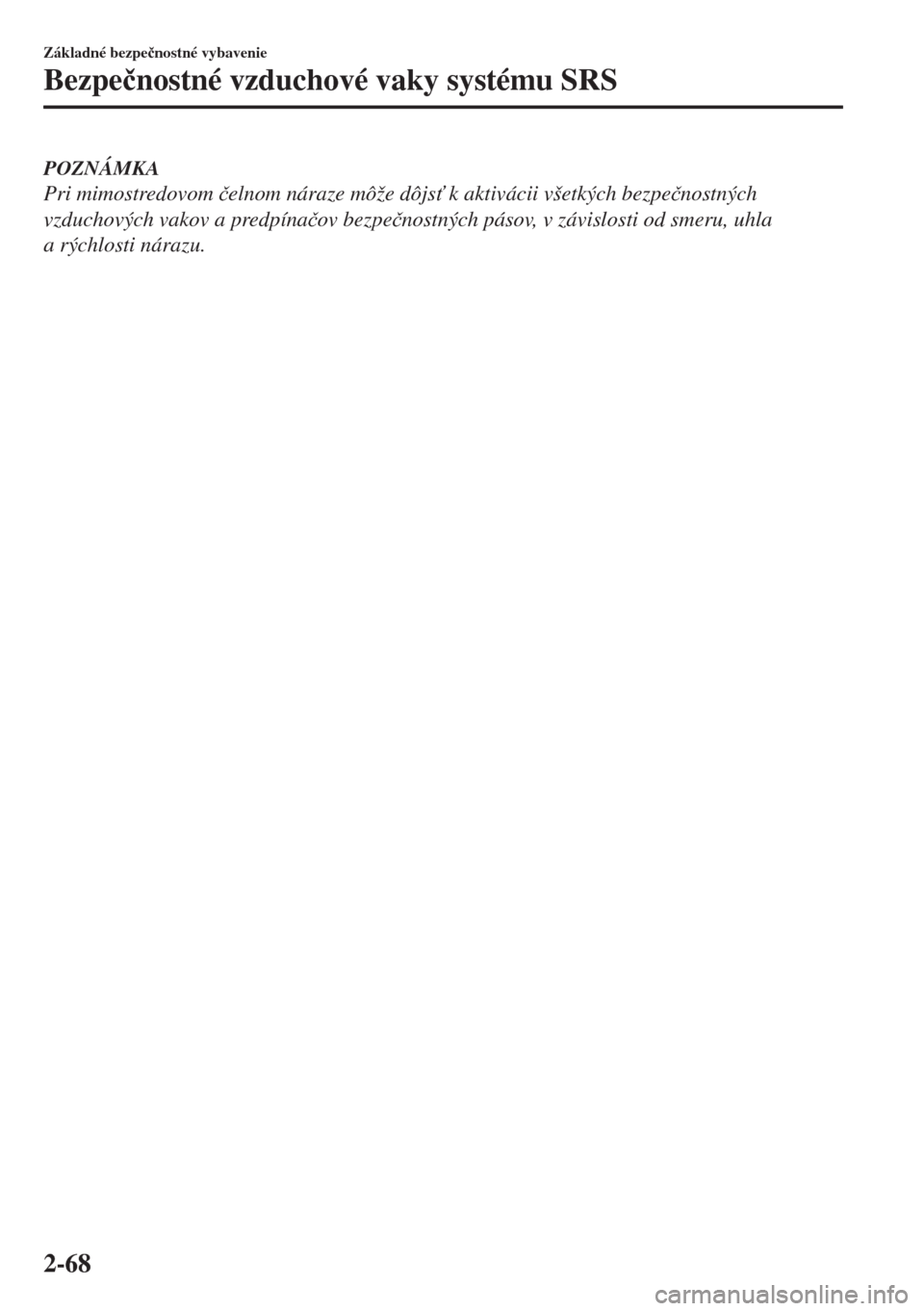 Základné bezpečnostné vybavenie

Bezpečnostné vzduchové vaky systému SRS

POZNÁMKA
Pri mimostredovom čelnom náraze môže dôjsť k aktivácii všetkých bezpečnostných vzduchových vakov a predpínačov bezpečnostných pásov, v závislosti od smeru, uhla a rýchlosti nárazu.

2-68

carmanualsonline.info